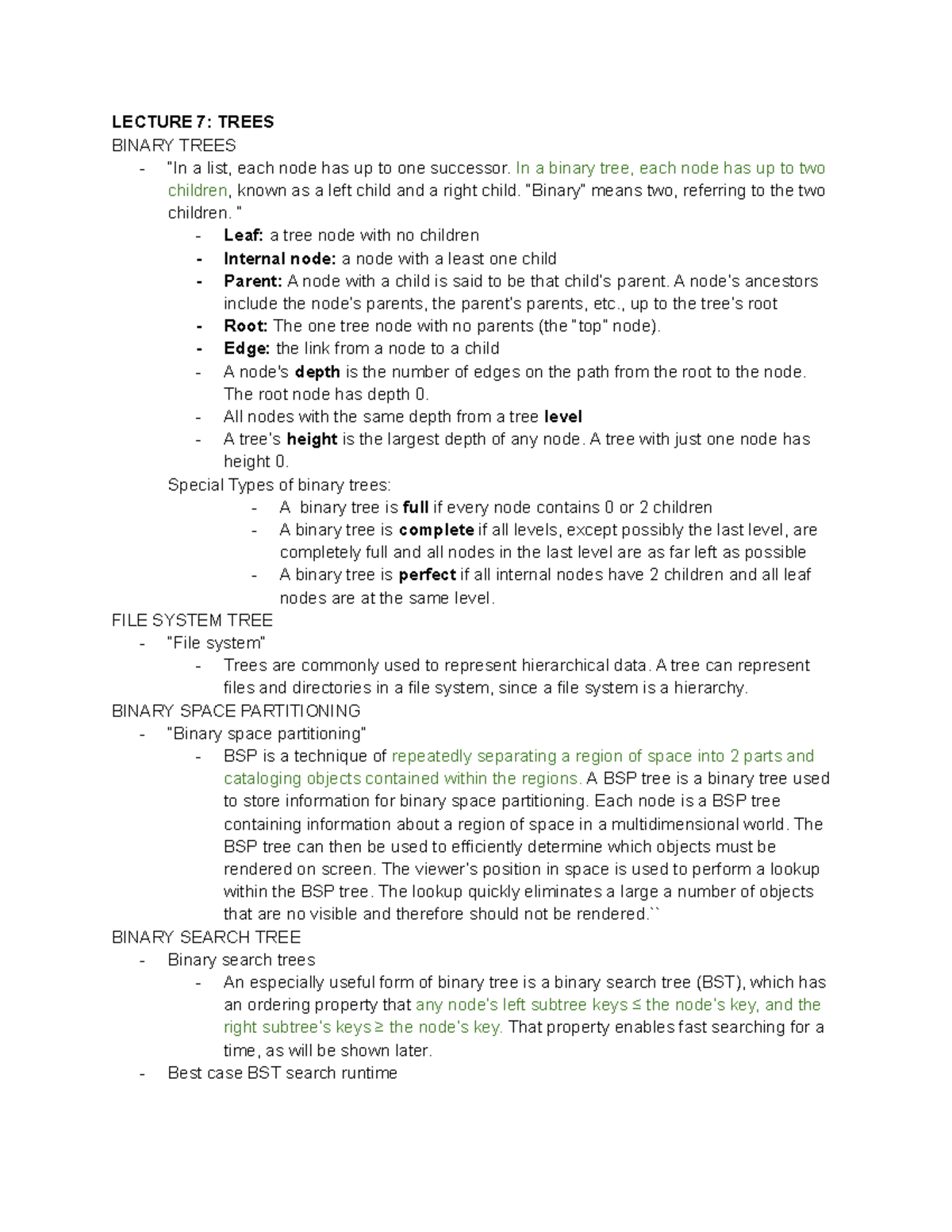 LECTURE 7: TREES
BINARY TREES
- "In a list, each node has up to one successor. In a binary tree, each node has up to two children, known as a left child and a right child. "Binary" means two, referring to the two children. "
- Leaf: a tree node with no children
- Internal node: a node with a least one child
- Parent: A node with a child is said to be that child's parent. A node's ancestors include the node's parents, the parent's parents, etc., up to the tree's root
- Root: The one tree node with no parents (the "top" node).
- Edge: the link from a node to a child
- A node's depth is the number of edges on the path from the root to the node. The root node has depth 0.
- All nodes with the same depth from a tree level
- A tree's height is the largest depth of any node. A tree with just one node has height 0.
Special Types of binary trees:
- A binary tree is full if every node contains 0 or 2 children
- A binary tree is complete if all levels, except possibly the last level, are completely full and all nodes in the last level are as far left as possible
- A binary tree is perfect if all internal nodes have 2 children and all leaf nodes are at the same level.
FILE SYSTEM TREE
- "File system"
- Trees are commonly used to represent hierarchical data. A tree can represent files and directories in a file system, since a file system is a hierarchy.
BINARY SPACE PARTITIONING
- "Binary space partitioning"
- BSP is a technique of repeatedly separating a region of space into 2 parts and cataloging objects contained within the regions. A BSP tree is a binary tree used to store information for binary space partitioning. Each node is a BSP tree containing information about a region of space in a multidimensional world. The BSP tree can then be used to efficiently determine which objects must be rendered on screen. The viewer's position in space is used to perform a lookup within the BSP tree. The lookup quickly eliminates a large a number of objects that are no visible and therefore should not be rendered.``
BINARY SEARCH TREE
- Binary search trees
- An especially useful form of binary tree is a binary search tree (BST), which has an ordering property that any node's left subtree keys ≤ the node's key, and the right subtree's keys ≥ the node's key. That property enables fast searching for a time, as will be shown later.
- Best case BST search runtime